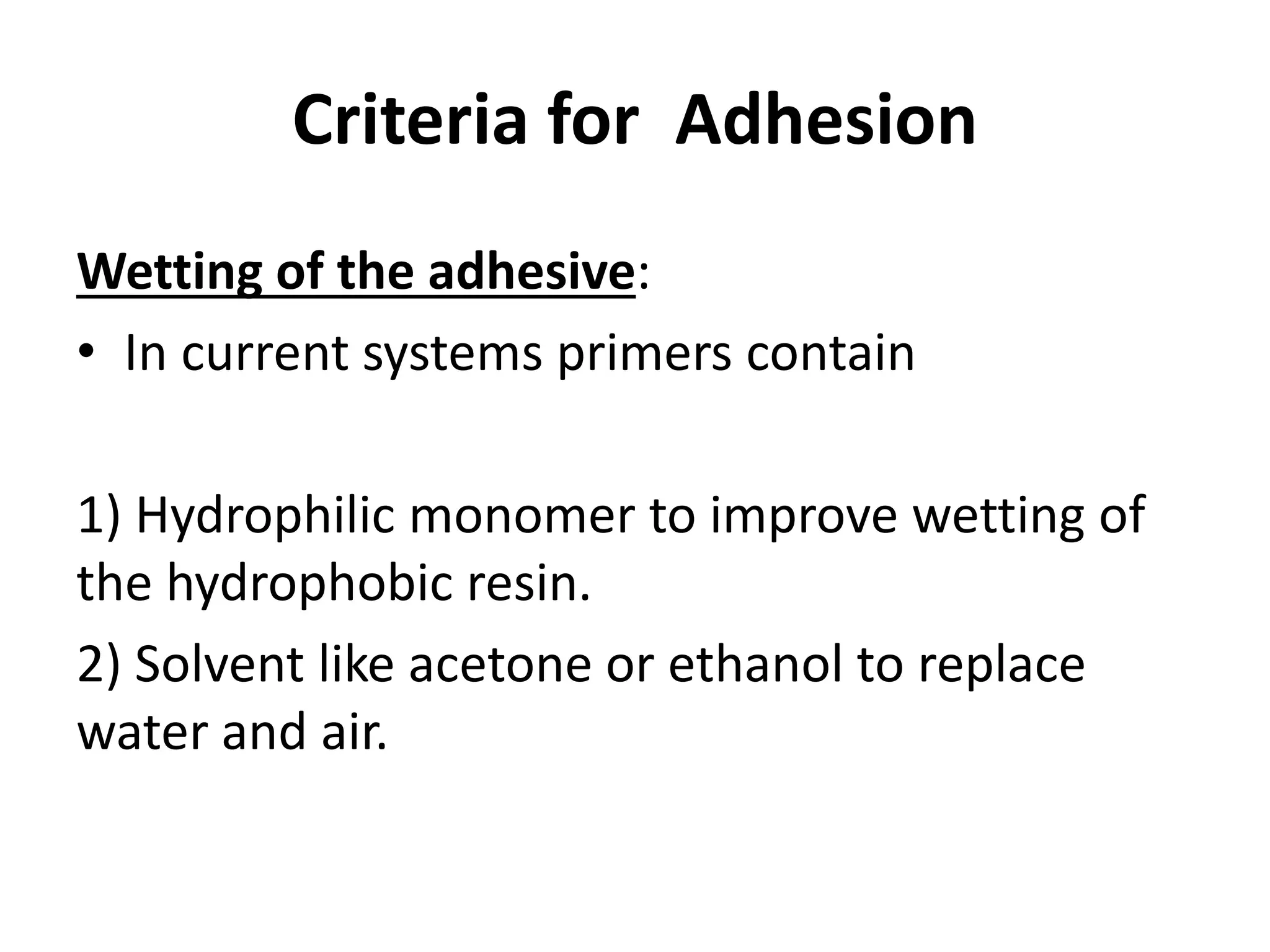 Criteria for  Adhesion

Wetting of the adhesive:

• In current systems primers contain

1) Hydrophilic monomer to improve wetting of the hydrophobic resin.

2) Solvent like acetone or ethanol to replace water and air.